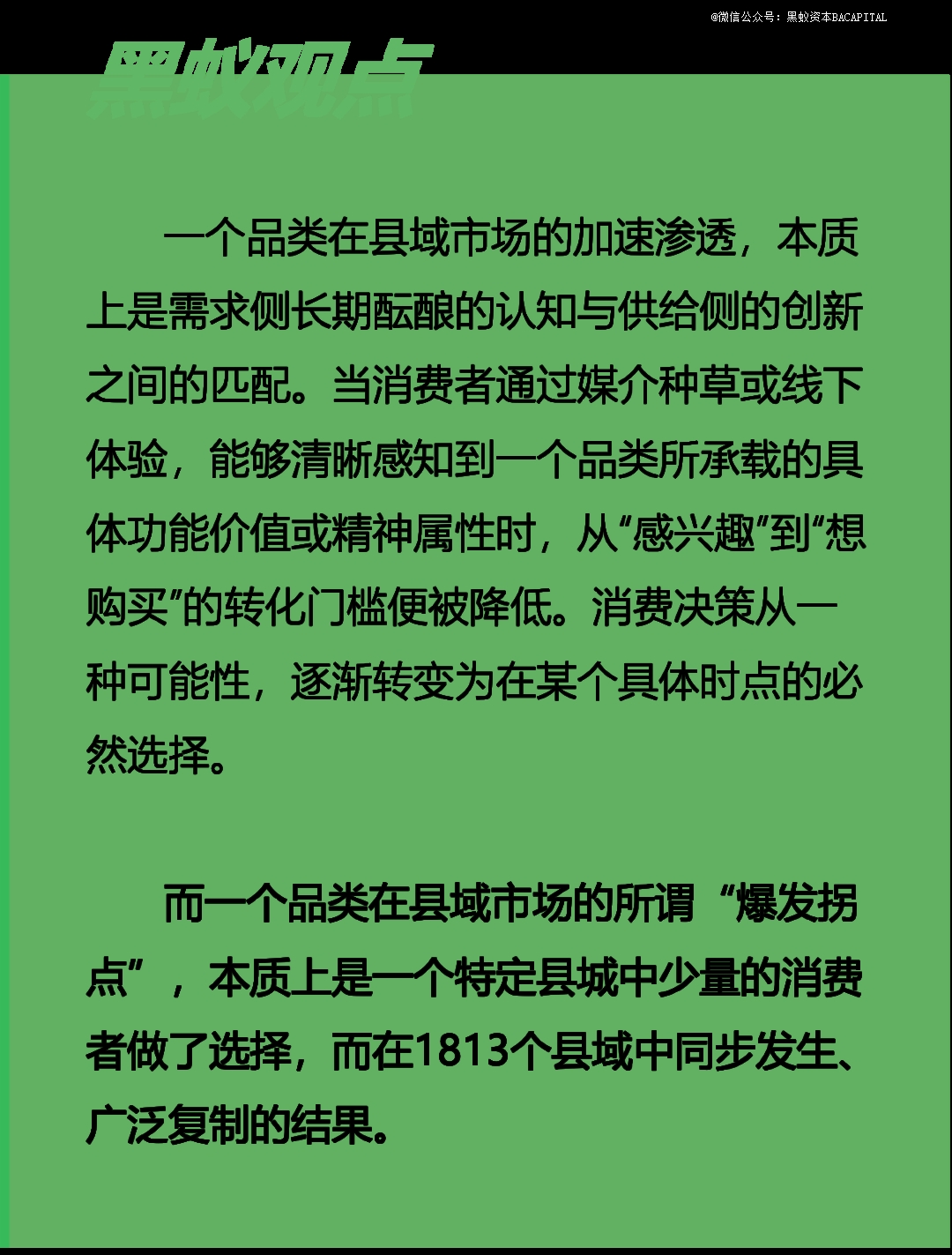 @微信公众号：黑蚁资本BACAPITAL

黑蚁观点

一个品类在县域市场的加速渗透，本质上是需求侧长期酝酿的认知与供给侧的创新之间的匹配。当消费者通过媒介种草或线下体验，能够清晰感知到一个品类所承载的具体功能价值或精神属性时，从“感兴趣”到“想购买”的转化门槛便被降低。消费决策从一种可能性，逐渐转变为在某个具体时点的必然选择。

而一个品类在县域市场的所谓“爆发拐点”，本质上是一个特定县城中少量的消费者做了选择，而在1813个县域中同步发生、广泛复制的结果。